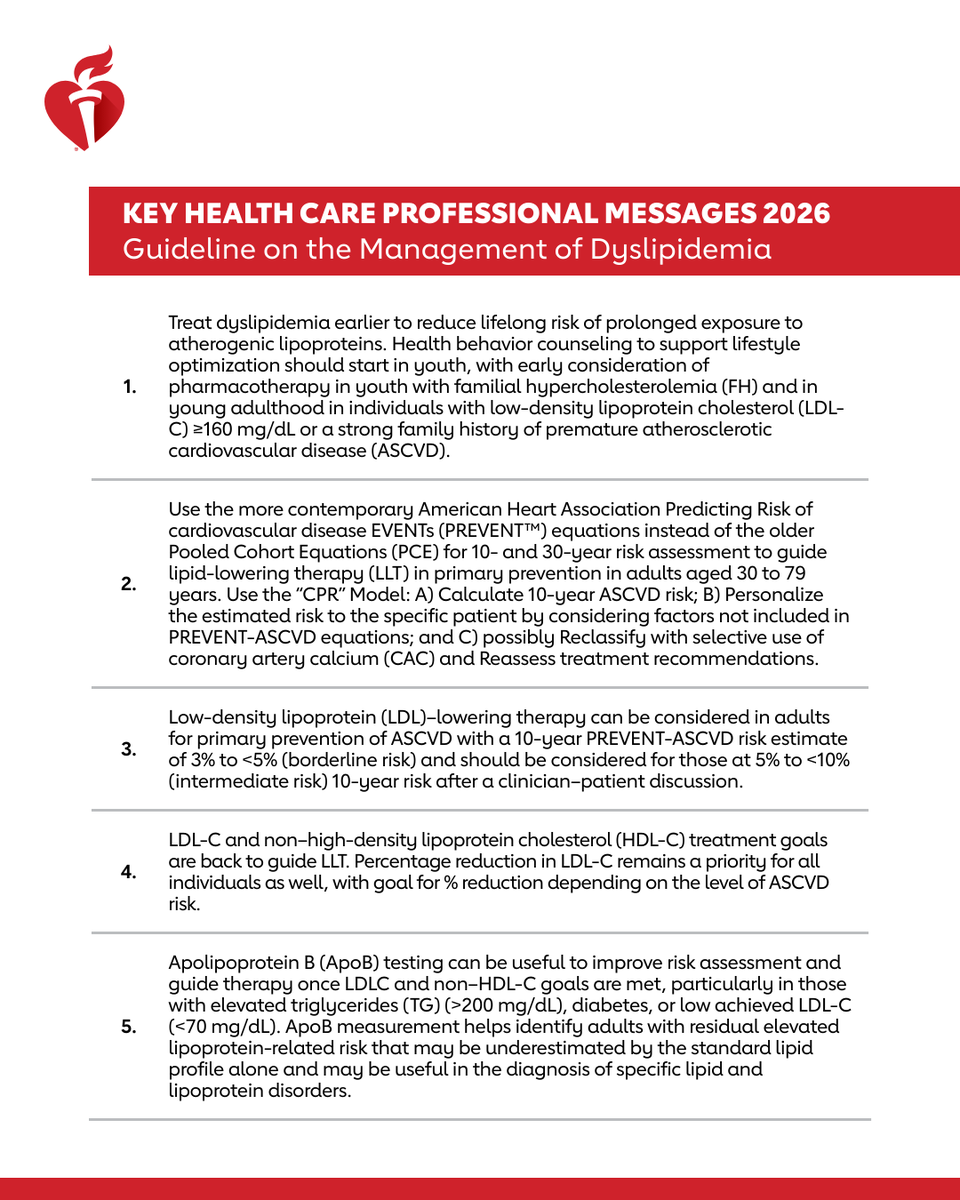 KEY HEALTH CARE PROFESSIONAL MESSAGES 2026
Guideline on the Management of Dyslipidemia

1. Treat dyslipidemia earlier to reduce lifelong risk of prolonged exposure to atherogenic lipoproteins. Health behavior counseling to support lifestyle optimization should start in youth, with early consideration of pharmacotherapy in youth with familial hypercholesterolemia (FH) and in young adulthood in individuals with low-density lipoprotein cholesterol (LDL-C) ≥160 mg/dL or a strong family history of premature atherosclerotic cardiovascular disease (ASCVD).

2. Use the more contemporary American Heart Association Predicting Risk of cardiovascular disease EVENTs (PREVENT™) equations instead of the older Pooled Cohort Equations (PCE) for 10- and 30-year risk assessment to guide lipid-lowering therapy (LLT) in primary prevention in adults aged 30 to 79 years. Use the "CPR" Model: A) Calculate 10-year ASCVD risk; B) Personalize the estimated risk to the specific patient by considering factors not included in PREVENT-ASCVD equations; and C) possibly Reclassify with selective use of coronary artery calcium (CAC) and Reassess treatment recommendations.

3. Low-density lipoprotein (LDL)–lowering therapy can be considered in adults for primary prevention of ASCVD with a 10-year PREVENT-ASCVD risk estimate of 3% to <5% (borderline risk) and should be considered for those at 5% to <10% (intermediate risk) 10-year risk after a clinician–patient discussion.

4. LDL-C and non–high-density lipoprotein cholesterol (HDL-C) treatment goals are back to guide LLT. Percentage reduction in LDL-C remains a priority for all individuals as well, with goal for % reduction depending on the level of ASCVD risk.

5. Apolipoprotein B (ApoB) testing can be useful to improve risk assessment and guide therapy once LDLC and non–HDL-C goals are met, particularly in those with elevated triglycerides (TG) (>200 mg/dL), diabetes, or low achieved LDL-C (<70 mg/dL). ApoB measurement helps identify adults with residual elevated lipoprotein-related risk that may be underestimated by the standard lipid profile alone and may be useful in the diagnosis of specific lipid and lipoprotein disorders.